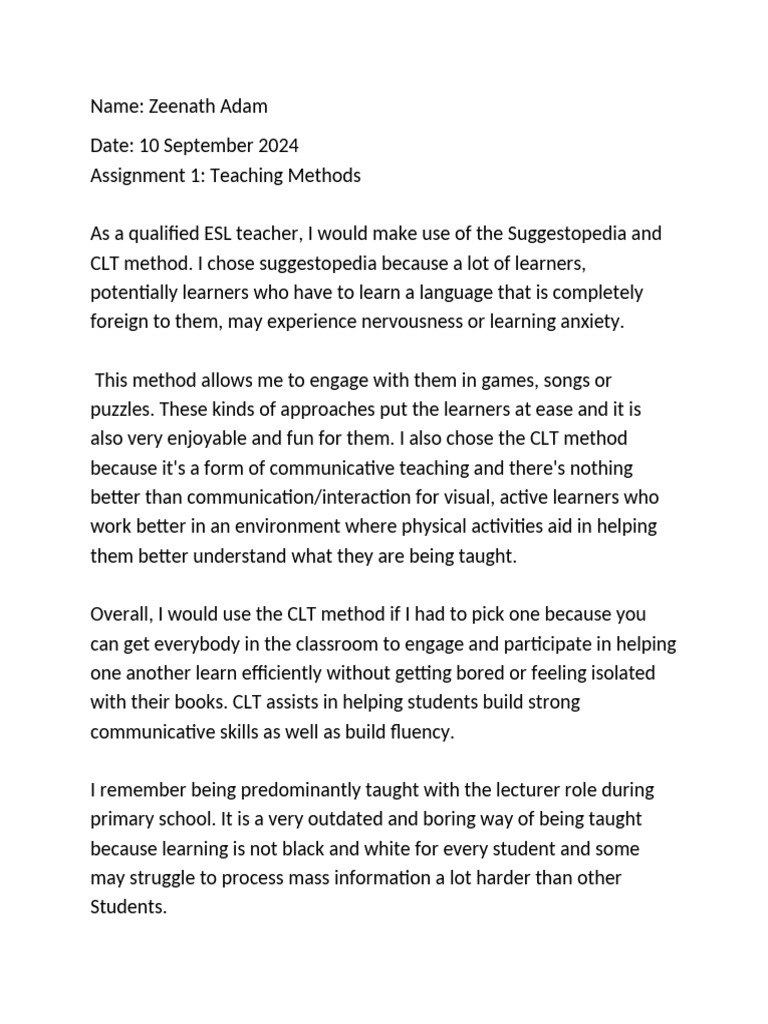 Name: Zeenath Adam

Date: 10 September 2024
Assignment 1: Teaching Methods

As a qualified ESL teacher, I would make use of the Suggestopedia and CLT method. I chose suggestopedia because a lot of learners, potentially learners who have to learn a language that is completely foreign to them, may experience nervousness or learning anxiety.

This method allows me to engage with them in games, songs or puzzles. These kinds of approaches put the learners at ease and it is also very enjoyable and fun for them. I also chose the CLT method because it's a form of communicative teaching and there's nothing better than communication/interaction for visual, active learners who work better in an environment where physical activities aid in helping them better understand what they are being taught.

Overall, I would use the CLT method if I had to pick one because you can get everybody in the classroom to engage and participate in helping one another learn efficiently without getting bored or feeling isolated with their books. CLT assists in helping students build strong communicative skills as well as build fluency.

I remember being predominantly taught with the lecturer role during primary school. It is a very outdated and boring way of being taught because learning is not black and white for every student and some may struggle to process mass information a lot harder than other Students.